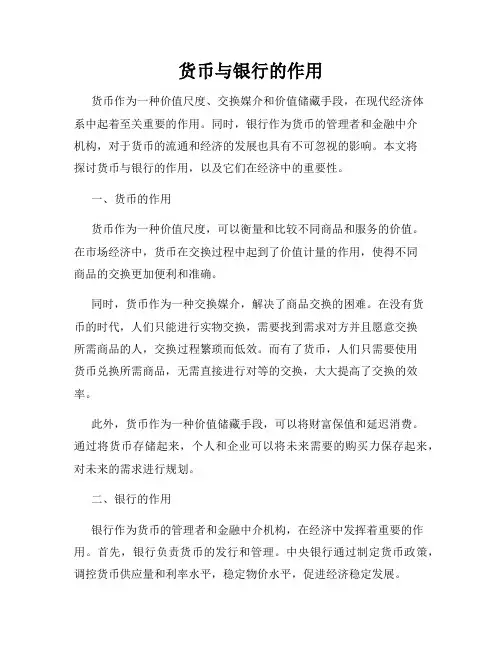 货币与银行的作用

货币作为一种价值尺度、交换媒介和价值储藏手段，在现代经济体系中起着至关重要的作用。同时，银行作为货币的管理者和金融中介机构，对于货币的流通和经济的发展也具有不可忽视的影响。本文将探讨货币与银行的作用，以及它们在经济中的重要性。

一、货币的作用

货币作为一种价值尺度，可以衡量和比较不同商品和服务的价值。在市场经济中，货币在交换过程中起到了价值计量的作用，使得不同商品的交换更加便利和准确。

同时，货币作为一种交换媒介，解决了商品交换的困难。在没有货币的时代，人们只能进行实物交换，需要找到需求对方并且愿意交换所需商品的人，交换过程繁琐而低效。而有了货币，人们只需要使用货币兑换所需商品，无需直接进行对等的交换，大大提高了交换的效率。

此外，货币作为一种价值储藏手段，可以将财富保值和延迟消费。通过将货币存储起来，个人和企业可以将未来需要的购买力保存起来，对未来的需求进行规划。

二、银行的作用

银行作为货币的管理者和金融中介机构，在经济中发挥着重要的作用。首先，银行负责货币的发行和管理。中央银行通过制定货币政策，调控货币供应量和利率水平，稳定物价水平，促进经济稳定发展。